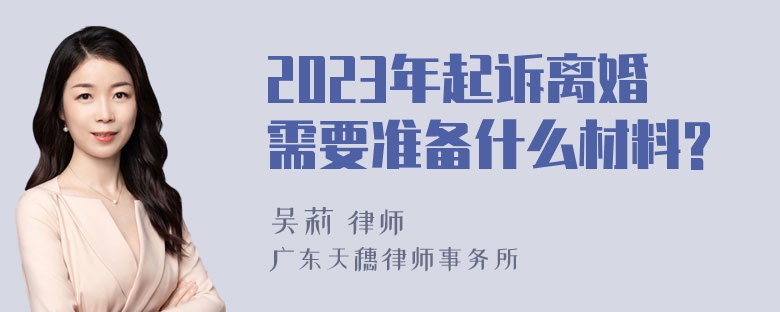 2023年起诉离婚需要准备什么材料?

吴莉 律师

广东天穗律师事务所